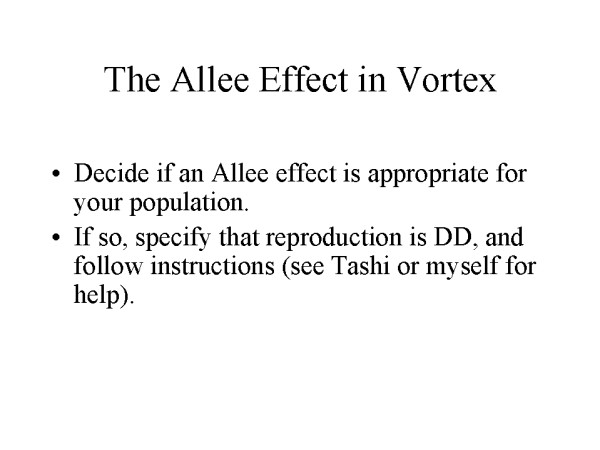 The Allee Effect in Vortex

• Decide if an Allee effect is appropriate for your population.
• If so, specify that reproduction is DD, and follow instructions (see Tashi or myself for help).